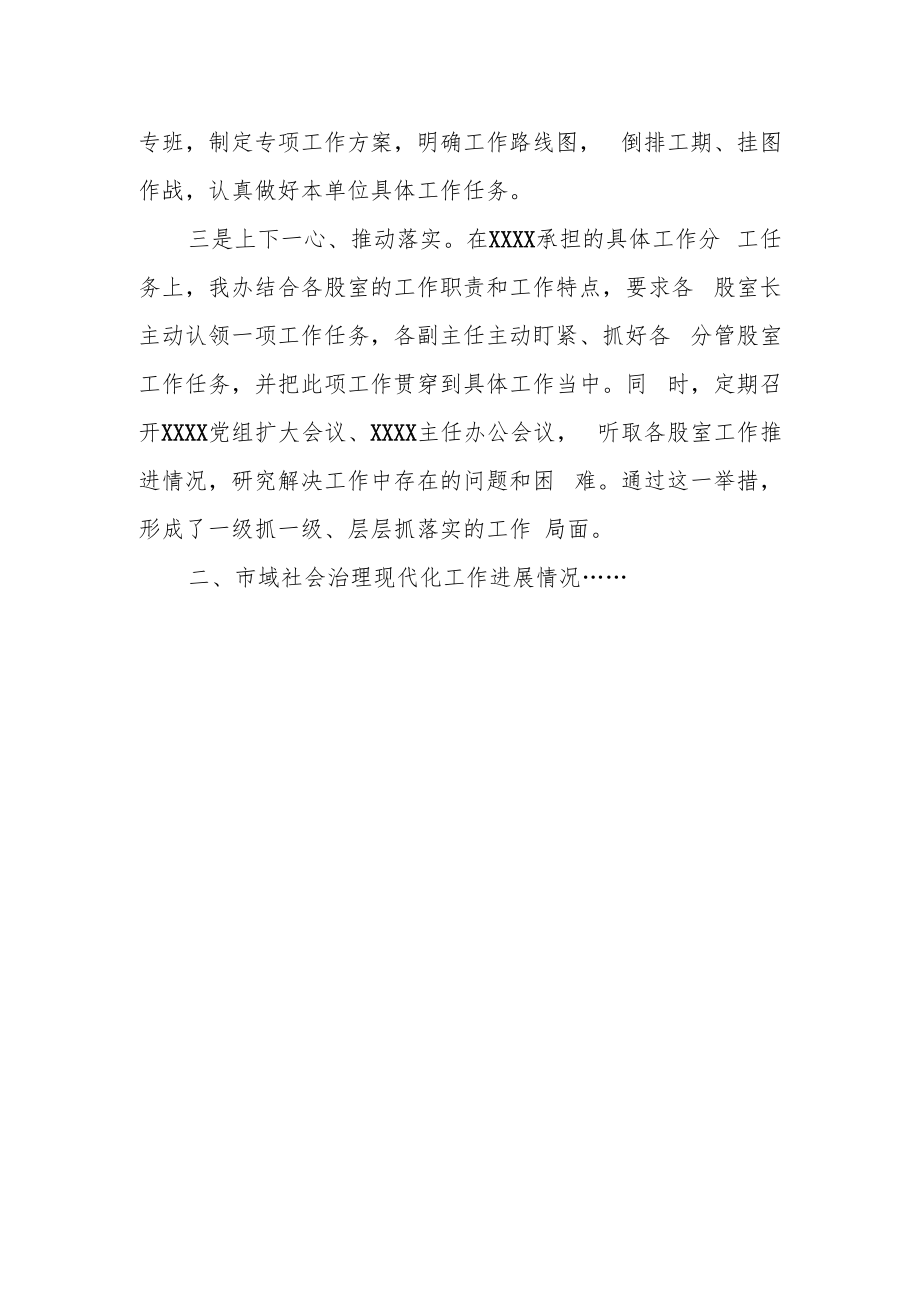 专班，制定专项工作方案，明确工作路线图， 倒排工期、挂图作战，认真做好本单位具体工作任务。

三是上下一心、推动落实。在XXXX承担的具体工作分 工任务上，我办结合各股室的工作职责和工作特点，要求各 股室长主动认领一项工作任务，各副主任主动盯紧、抓好各 分管股室工作任务，并把此项工作贯穿到具体工作当中。同 时，定期召开XXXX党组扩大会议、XXXX主任办公会议， 听取各股室工作推进情况，研究解决工作中存在的问题和困 难。通过这一举措，形成了一级抓一级、层层抓落实的工作 局面。

二、市域社会治理现代化工作进展情况……